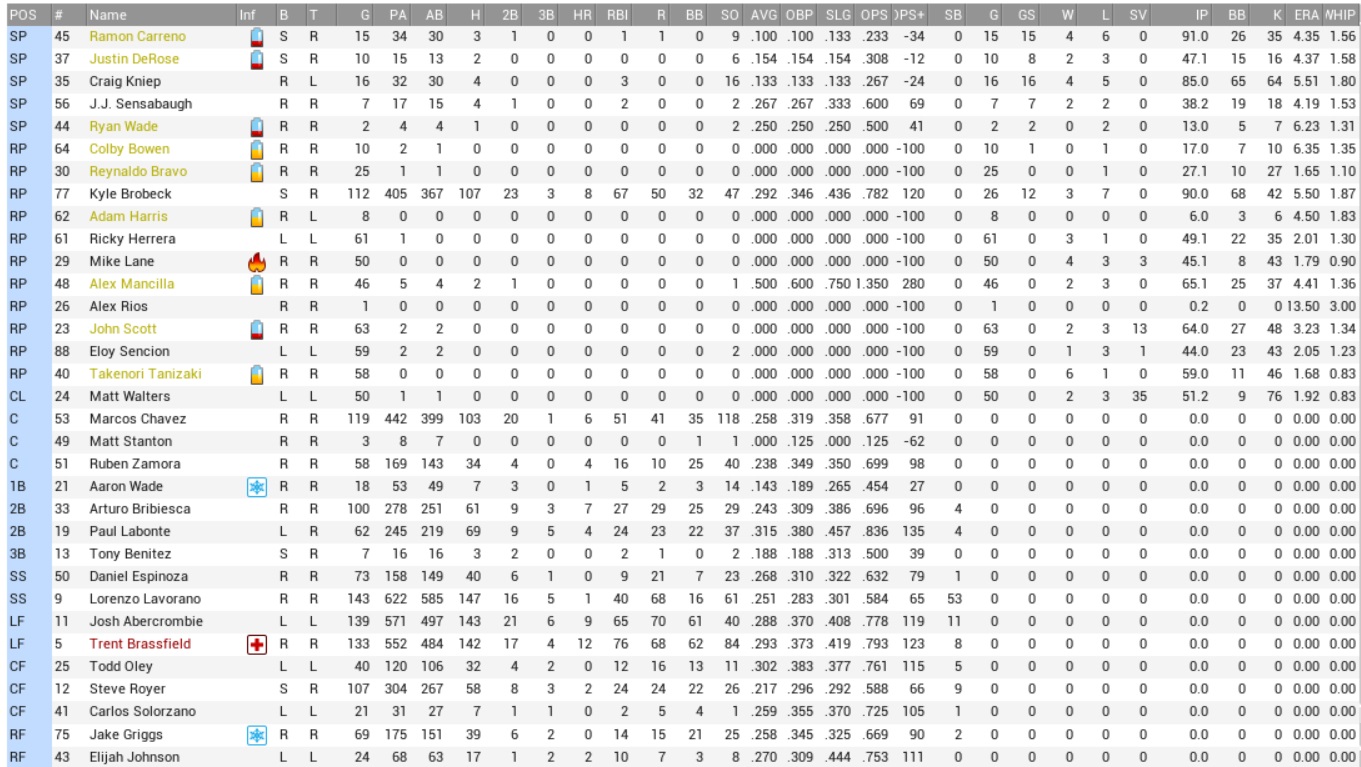 | POS | # | Name | Inf | B | T | G | PA | AB | H | 2B | 3B | HR | RBI | R | BB | SO | AVG | OBP | SLG | OPS | OPS+ | SB | G | GS | W | L | SV | IP | BB | K | ERA | WHIP |
|---|---|---|---|---|---|---|---|---|---|---|---|---|---|---|---|---|---|---|---|---|---|---|---|---|---|---|---|---|---|---|---|---|
| SP | 45 | Ramon Carreno | | S | R | 15 | 34 | 30 | 3 | 1 | 0 | 0 | 1 | 1 | 0 | 9 | .100 | .100 | .133 | .233 | -34 | 0 | 15 | 15 | 4 | 6 | 0 | 91.0 | 26 | 35 | 4.35 | 1.56 |
| SP | 37 | Justin DeRose | | S | R | 10 | 15 | 13 | 2 | 0 | 0 | 0 | 0 | 0 | 0 | 6 | .154 | .154 | .154 | .308 | -12 | 0 | 10 | 8 | 2 | 3 | 0 | 47.1 | 15 | 16 | 4.37 | 1.58 |
| SP | 35 | Craig Kniep | | R | L | 16 | 32 | 30 | 4 | 0 | 0 | 0 | 3 | 0 | 0 | 16 | .133 | .133 | .133 | .267 | -24 | 0 | 16 | 16 | 4 | 5 | 0 | 85.0 | 65 | 64 | 5.51 | 1.80 |
| SP | 56 | J.J. Sensabaugh | | R | R | 7 | 17 | 15 | 4 | 1 | 0 | 0 | 2 | 0 | 0 | 2 | .267 | .267 | .333 | .600 | 69 | 0 | 7 | 7 | 2 | 2 | 0 | 38.2 | 19 | 18 | 4.19 | 1.53 |
| SP | 44 | Ryan Wade | | R | R | 2 | 4 | 4 | 1 | 0 | 0 | 0 | 0 | 0 | 0 | 2 | .250 | .250 | .250 | .500 | 41 | 0 | 2 | 2 | 0 | 2 | 0 | 13.0 | 5 | 7 | 6.23 | 1.31 |
| RP | 64 | Colby Bowen | | R | R | 10 | 2 | 1 | 0 | 0 | 0 | 0 | 0 | 0 | 0 | 0 | .000 | .000 | .000 | .000 | -100 | 0 | 10 | 1 | 0 | 1 | 0 | 17.0 | 7 | 10 | 6.35 | 1.35 |
| RP | 30 | Reynaldo Bravo | | R | R | 25 | 1 | 1 | 0 | 0 | 0 | 0 | 0 | 0 | 0 | 0 | .000 | .000 | .000 | .000 | -100 | 0 | 25 | 0 | 0 | 1 | 0 | 27.1 | 10 | 27 | 1.65 | 1.10 |
| RP | 77 | Kyle Brobeck | | S | R | 112 | 405 | 367 | 107 | 23 | 3 | 8 | 67 | 50 | 32 | 47 | .292 | .346 | .436 | .782 | 120 | 0 | 26 | 12 | 3 | 7 | 0 | 90.0 | 68 | 42 | 5.50 | 1.87 |
| RP | 62 | Adam Harris | | R | L | 8 | 0 | 0 | 0 | 0 | 0 | 0 | 0 | 0 | 0 | 0 | .000 | .000 | .000 | .000 | -100 | 0 | 8 | 0 | 0 | 0 | 0 | 6.0 | 3 | 6 | 4.50 | 1.83 |
| RP | 61 | Ricky Herrera | | L | L | 61 | 1 | 0 | 0 | 0 | 0 | 0 | 0 | 0 | 0 | 0 | .000 | .000 | .000 | .000 | -100 | 0 | 61 | 0 | 3 | 1 | 0 | 49.1 | 22 | 35 | 2.01 | 1.30 |
| RP | 29 | Mike Lane | | R | R | 50 | 0 | 0 | 0 | 0 | 0 | 0 | 0 | 0 | 0 | 0 | .000 | .000 | .000 | .000 | -100 | 0 | 50 | 0 | 4 | 3 | 3 | 45.1 | 8 | 43 | 1.79 | 0.90 |
| RP | 48 | Alex Mancilla | | R | R | 46 | 5 | 4 | 2 | 1 | 0 | 0 | 0 | 0 | 0 | 1 | .500 | .600 | .750 | 1.350 | 280 | 0 | 46 | 0 | 2 | 3 | 0 | 65.1 | 25 | 37 | 4.41 | 1.36 |
| RP | 26 | Alex Rios | | R | R | 1 | 0 | 0 | 0 | 0 | 0 | 0 | 0 | 0 | 0 | 0 | .000 | .000 | .000 | .000 | -100 | 0 | 1 | 0 | 0 | 0 | 0 | 0.2 | 0 | 0 | 13.50 | 3.00 |
| RP | 23 | John Scott | | R | R | 63 | 2 | 2 | 0 | 0 | 0 | 0 | 0 | 0 | 0 | 0 | .000 | .000 | .000 | .000 | -100 | 0 | 63 | 0 | 2 | 3 | 13 | 64.0 | 27 | 48 | 3.23 | 1.34 |
| RP | 88 | Eloy Sencion | | L | L | 59 | 2 | 2 | 0 | 0 | 0 | 0 | 0 | 0 | 0 | 2 | .000 | .000 | .000 | .000 | -100 | 0 | 59 | 0 | 1 | 3 | 1 | 44.0 | 23 | 43 | 2.05 | 1.23 |
| RP | 40 | Takenori Tanizaki | | R | R | 58 | 0 | 0 | 0 | 0 | 0 | 0 | 0 | 0 | 0 | 0 | .000 | .000 | .000 | .000 | -100 | 0 | 58 | 0 | 6 | 1 | 0 | 59.0 | 11 | 46 | 1.68 | 0.83 |
| CL | 24 | Matt Walters | | L | L | 50 | 1 | 1 | 0 | 0 | 0 | 0 | 0 | 0 | 0 | 0 | .000 | .000 | .000 | .000 | -100 | 0 | 50 | 0 | 2 | 3 | 35 | 51.2 | 9 | 76 | 1.92 | 0.83 |
| C | 53 | Marcos Chavez | | R | R | 119 | 442 | 399 | 103 | 20 | 1 | 6 | 51 | 41 | 35 | 118 | .258 | .319 | .358 | .677 | 91 | 0 | 0 | 0 | 0 | 0 | 0 | 0.0 | 0 | 0 | 0.00 | 0.00 |
| C | 49 | Matt Stanton | | R | R | 3 | 8 | 7 | 0 | 0 | 0 | 0 | 0 | 0 | 1 | 1 | .000 | .125 | .000 | .125 | -62 | 0 | 0 | 0 | 0 | 0 | 0 | 0.0 | 0 | 0 | 0.00 | 0.00 |
| C | 51 | Ruben Zamora | | R | R | 58 | 169 | 143 | 34 | 4 | 0 | 4 | 16 | 10 | 25 | 40 | .238 | .349 | .350 | .699 | 98 | 0 | 0 | 0 | 0 | 0 | 0 | 0.0 | 0 | 0 | 0.00 | 0.00 |
| 1B | 21 | Aaron Wade | | R | R | 18 | 53 | 49 | 7 | 3 | 0 | 1 | 5 | 2 | 3 | 14 | .143 | .189 | .265 | .454 | 27 | 0 | 0 | 0 | 0 | 0 | 0 | 0.0 | 0 | 0 | 0.00 | 0.00 |
| 2B | 33 | Arturo Bribiesca | | R | R | 100 | 278 | 251 | 61 | 9 | 3 | 7 | 27 | 29 | 25 | 29 | .243 | .309 | .386 | .696 | 96 | 4 | 0 | 0 | 0 | 0 | 0 | 0.0 | 0 | 0 | 0.00 | 0.00 |
| 2B | 19 | Paul Labonte | | L | R | 62 | 245 | 219 | 69 | 9 | 5 | 4 | 24 | 23 | 22 | 37 | .315 | .380 | .457 | .836 | 135 | 4 | 0 | 0 | 0 | 0 | 0 | 0.0 | 0 | 0 | 0.00 | 0.00 |
| 3B | 13 | Tony Benitez | | S | R | 7 | 16 | 16 | 3 | 2 | 0 | 0 | 2 | 1 | 0 | 2 | .188 | .188 | .313 | .500 | 39 | 0 | 0 | 0 | 0 | 0 | 0 | 0.0 | 0 | 0 | 0.00 | 0.00 |
| SS | 50 | Daniel Espinoza | | R | R | 73 | 158 | 149 | 40 | 6 | 1 | 0 | 9 | 21 | 7 | 23 | .268 | .310 | .322 | .632 | 79 | 1 | 0 | 0 | 0 | 0 | 0 | 0.0 | 0 | 0 | 0.00 | 0.00 |
| SS | 9 | Lorenzo Lavorano | | R | R | 143 | 622 | 585 | 147 | 16 | 5 | 1 | 40 | 68 | 16 | 61 | .251 | .283 | .301 | .584 | 65 | 53 | 0 | 0 | 0 | 0 | 0 | 0.0 | 0 | 0 | 0.00 | 0.00 |
| LF | 11 | Josh Abercrombie | | L | L | 139 | 571 | 497 | 143 | 21 | 6 | 9 | 65 | 70 | 61 | 40 | .288 | .370 | .408 | .778 | 119 | 11 | 0 | 0 | 0 | 0 | 0 | 0.0 | 0 | 0 | 0.00 | 0.00 |
| LF | 5 | Trent Brassfield | | R | R | 133 | 552 | 484 | 142 | 17 | 4 | 12 | 76 | 68 | 62 | 84 | .293 | .373 | .419 | .793 | 123 | 8 | 0 | 0 | 0 | 0 | 0 | 0.0 | 0 | 0 | 0.00 | 0.00 |
| CF | 25 | Todd Oley | | L | L | 40 | 120 | 106 | 32 | 4 | 2 | 0 | 12 | 16 | 13 | 11 | .302 | .383 | .377 | .761 | 115 | 5 | 0 | 0 | 0 | 0 | 0 | 0.0 | 0 | 0 | 0.00 | 0.00 |
| CF | 12 | Steve Royer | | S | R | 107 | 304 | 267 | 58 | 8 | 3 | 2 | 24 | 24 | 22 | 26 | .217 | .296 | .292 | .588 | 66 | 9 | 0 | 0 | 0 | 0 | 0 | 0.0 | 0 | 0 | 0.00 | 0.00 |
| CF | 41 | Carlos Solorzano | | L | L | 21 | 31 | 27 | 7 | 1 | 1 | 0 | 2 | 5 | 4 | 1 | .259 | .355 | .370 | .725 | 105 | 1 | 0 | 0 | 0 | 0 | 0 | 0.0 | 0 | 0 | 0.00 | 0.00 |
| RF | 75 | Jake Griggs | | R | R | 69 | 175 | 151 | 39 | 6 | 2 | 0 | 14 | 15 | 21 | 25 | .258 | .345 | .325 | .669 | 90 | 2 | 0 | 0 | 0 | 0 | 0 | 0.0 | 0 | 0 | 0.00 | 0.00 |
| RF | 43 | Elijah Johnson | | L | L | 24 | 68 | 63 | 17 | 1 | 2 | 2 | 10 | 7 | 3 | 8 | .270 | .309 | .444 | .753 | 111 | 0 | 0 | 0 | 0 | 0 | 0 | 0.0 | 0 | 0 | 0.00 | 0.00 |